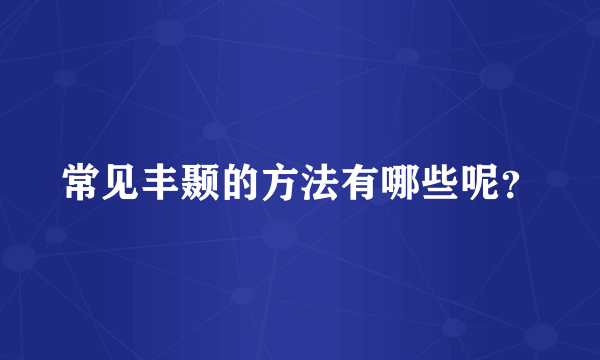 常见丰颞的方法有哪些呢？